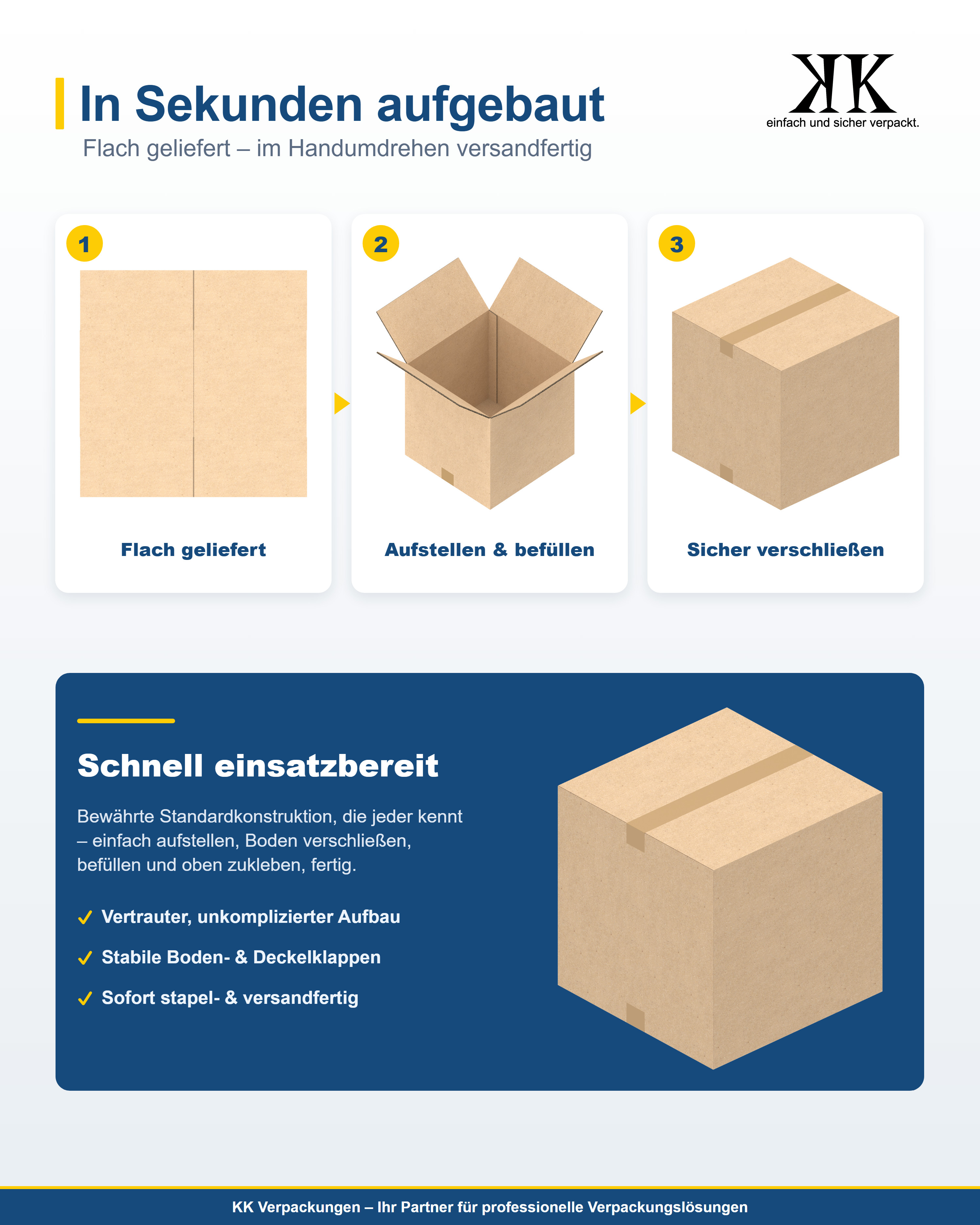 In Sekunden aufgebaut

Flach geliefert – im Handumdrehen versandfertig

KK
einfach und sicher verpackt.

1
Flach geliefert

2
Aufstellen & befüllen

3
Sicher verschließen

Schnell einsatzbereit

Bewährte Standardkonstruktion, die jeder kennt – einfach aufstellen, Boden verschließen, befüllen und oben zukleben, fertig.

✓ Vertrauter, unkomplizierter Aufbau
✓ Stabile Boden- & Deckelklappen
✓ Sofort stapel- & versandfertig

KK Verpackungen – Ihr Partner für professionelle Verpackungslösungen